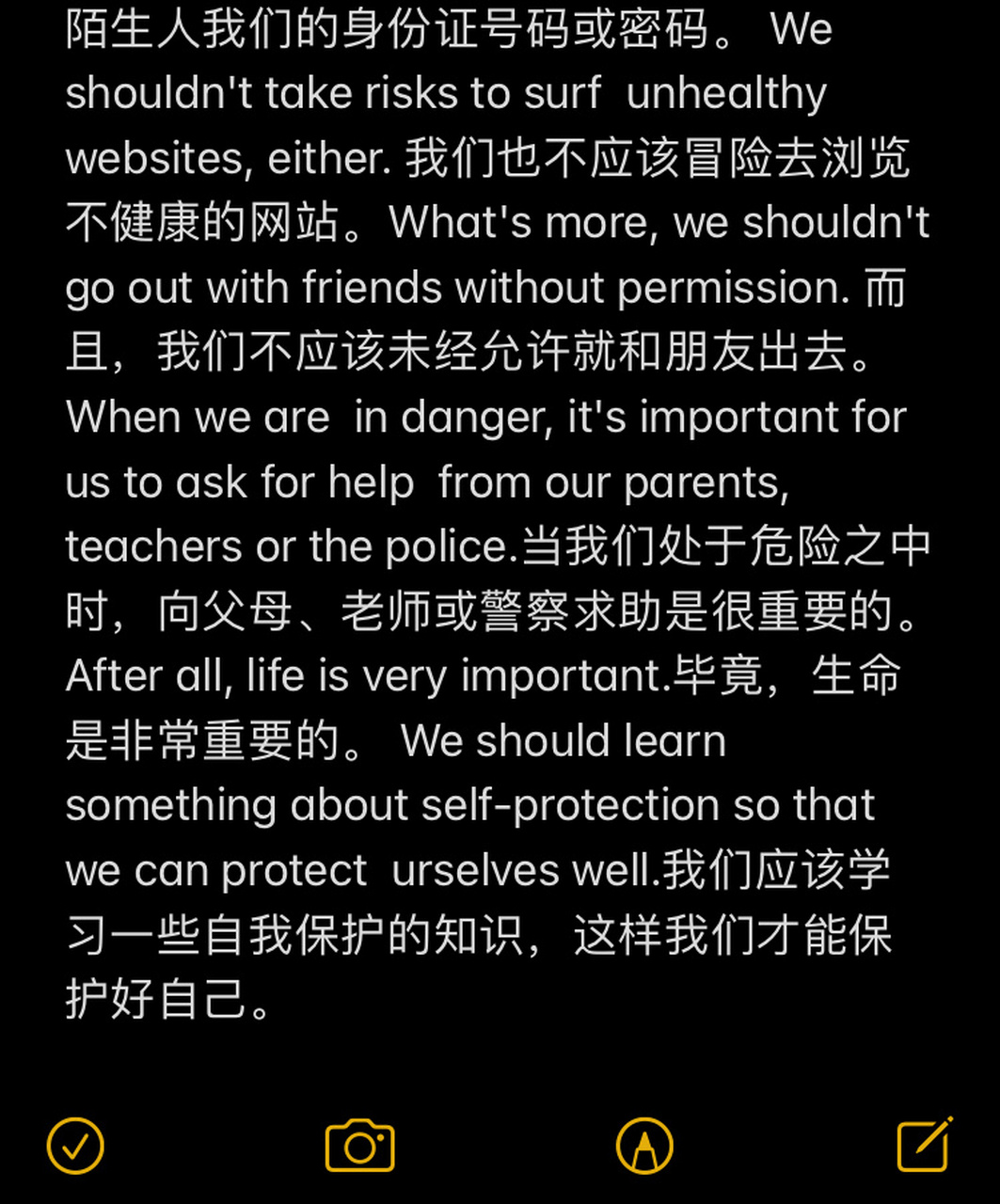 陌生人我们的身份证号码或密码。 We shouldn't take risks to surf unhealthy websites, either. 我们也不应该冒险去浏览不健康的网站。What's more, we shouldn't go out with friends without permission. 而且，我们不应该未经允许就和朋友出去。When we are in danger, it's important for us to ask for help from our parents, teachers or the police.当我们处于危险之中时，向父母、老师或警察求助是很重要的。After all, life is very important.毕竟，生命是非常重要的。 We should learn something about self-protection so that we can protect urselves well.我们应该学习一些自我保护的知识，这样我们才能保护好自己。